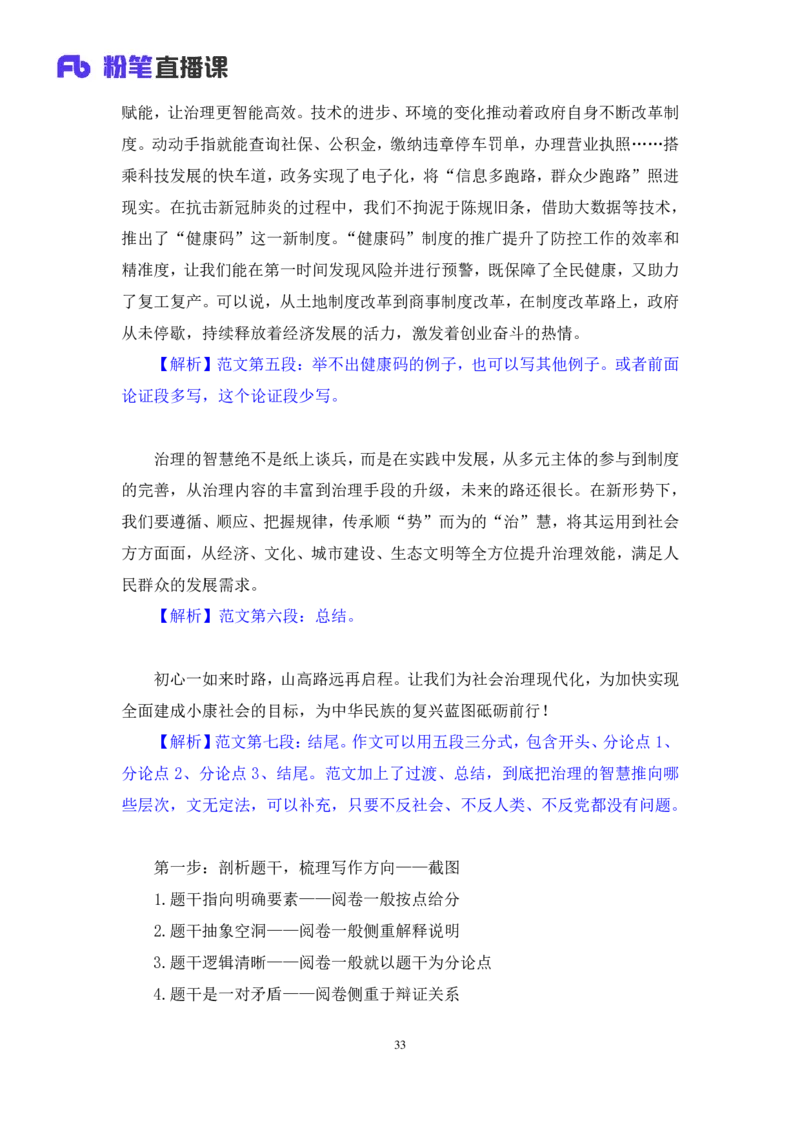 Fb 粉笔直播课

赋能，让治理更智能高效。技术的进步、环境的变化推动着政府自身不断改革制度。动动手指就能查询社保、公积金，缴纳违章停车罚单，办理营业执照……搭乘科技发展的快车道，政务实现了电子化，将“信息多跑路，群众少跑路”照进现实。在抗击新冠肺炎的过程中，我们不拘泥于陈规旧条，借助大数据等技术，推出了“健康码”这一新制度。“健康码”制度的推广提升了防控工作的效率和精准度，让我们能在第一时间发现风险并进行预警，既保障了全民健康，又助力了复工复产。可以说，从土地制度改革到商事制度改革，在制度改革路上，政府从未停歇，持续释放着经济发展的活力，激发着创业奋斗的热情。

【解析】范文第五段：举不出健康码的例子，也可以写其他例子。或者前面论证段多写，这个论证段少写。

治理的智慧绝不是纸上谈兵，而是在实践中发展，从多元主体的参与到制度的完善，从治理内容的丰富到治理手段的升级，未来的路还很长。在新形势下，我们要遵循、顺应、把握规律，传承顺“势”而为的“治”慧，将其运用到社会方方面面，从经济、文化、城市建设、生态文明等全方位提升治理效能，满足人民群众的发展需求。

【解析】范文第六段：总结。

初心一如来时路，山高路远再启程。让我们为社会治理现代化，为加快实现全面建成小康社会的目标，为中华民族的复兴蓝图砥砺前行！

【解析】范文第七段：结尾。作文可以用五段三分式，包含开头、分论点 1、分论点 2、分论点 3、结尾。范文加上了过渡、总结，到底把治理的智慧推向哪些层次，文无定法，可以补充，只要不反社会、不反人类、不反党都没有问题。

第一步：剖析题干，梳理写作方向——截图

1.题干指向明确要素——阅卷一般按点给分

2.题干抽象空洞——阅卷一般侧重解释说明

3.题干逻辑清晰——阅卷一般就以题干为分论点

4.题干是一对矛盾——阅卷侧重于辩证关系

33